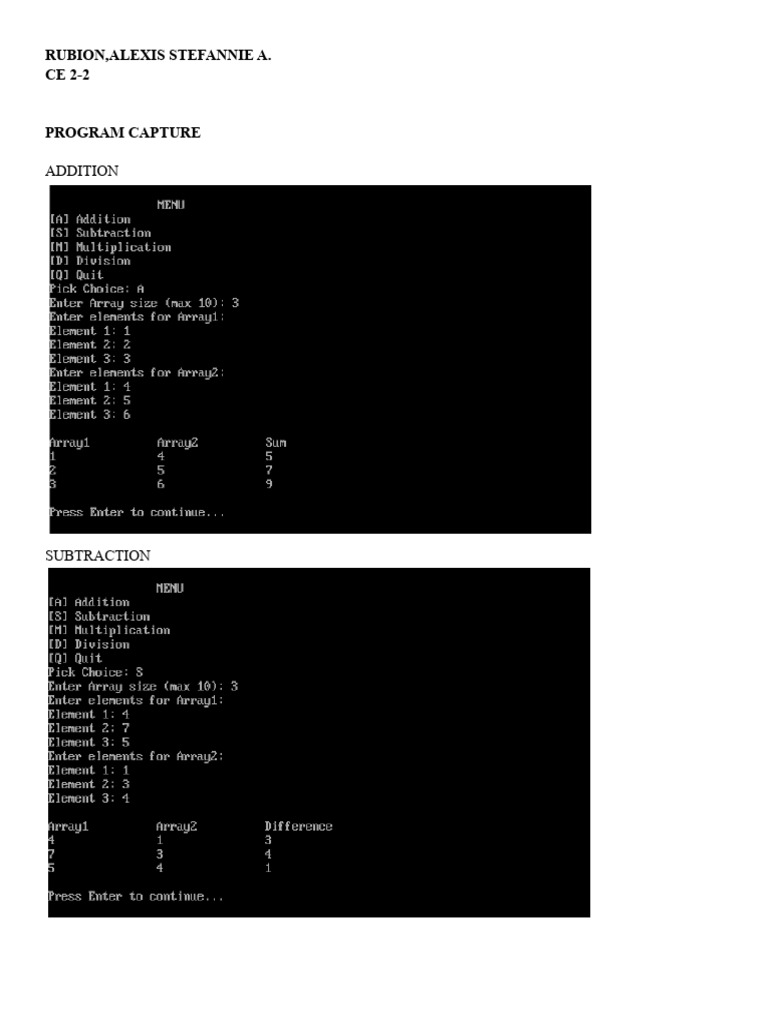 RUBION,ALEXIS STEFANNIE A.
CE 2-2

PROGRAM CAPTURE

ADDITION

MENU
[A] Addition
[S] Subtraction
[M] Multiplication
[D] Division
[Q] Quit
Pick Choice: A
Enter Array size (max 10): 3
Enter elements for Array1:
Element 1: 1
Element 2: 2
Element 3: 3
Enter elements for Array2:
Element 1: 4
Element 2: 5
Element 3: 6

| Array1 | Array2 | Sum |
|---|---|---|
| 1 | 4 | 5 |
| 2 | 5 | 7 |
| 3 | 6 | 9 |

Press Enter to continue...

SUBTRACTION

MENU
[A] Addition
[S] Subtraction
[M] Multiplication
[D] Division
[Q] Quit
Pick Choice: S
Enter Array size (max 10): 3
Enter elements for Array1:
Element 1: 4
Element 2: 7
Element 3: 5
Enter elements for Array2:
Element 1: 1
Element 2: 3
Element 3: 4

| Array1 | Array2 | Difference |
|---|---|---|
| 4 | 1 | 3 |
| 7 | 3 | 4 |
| 5 | 4 | 1 |

Press Enter to continue...